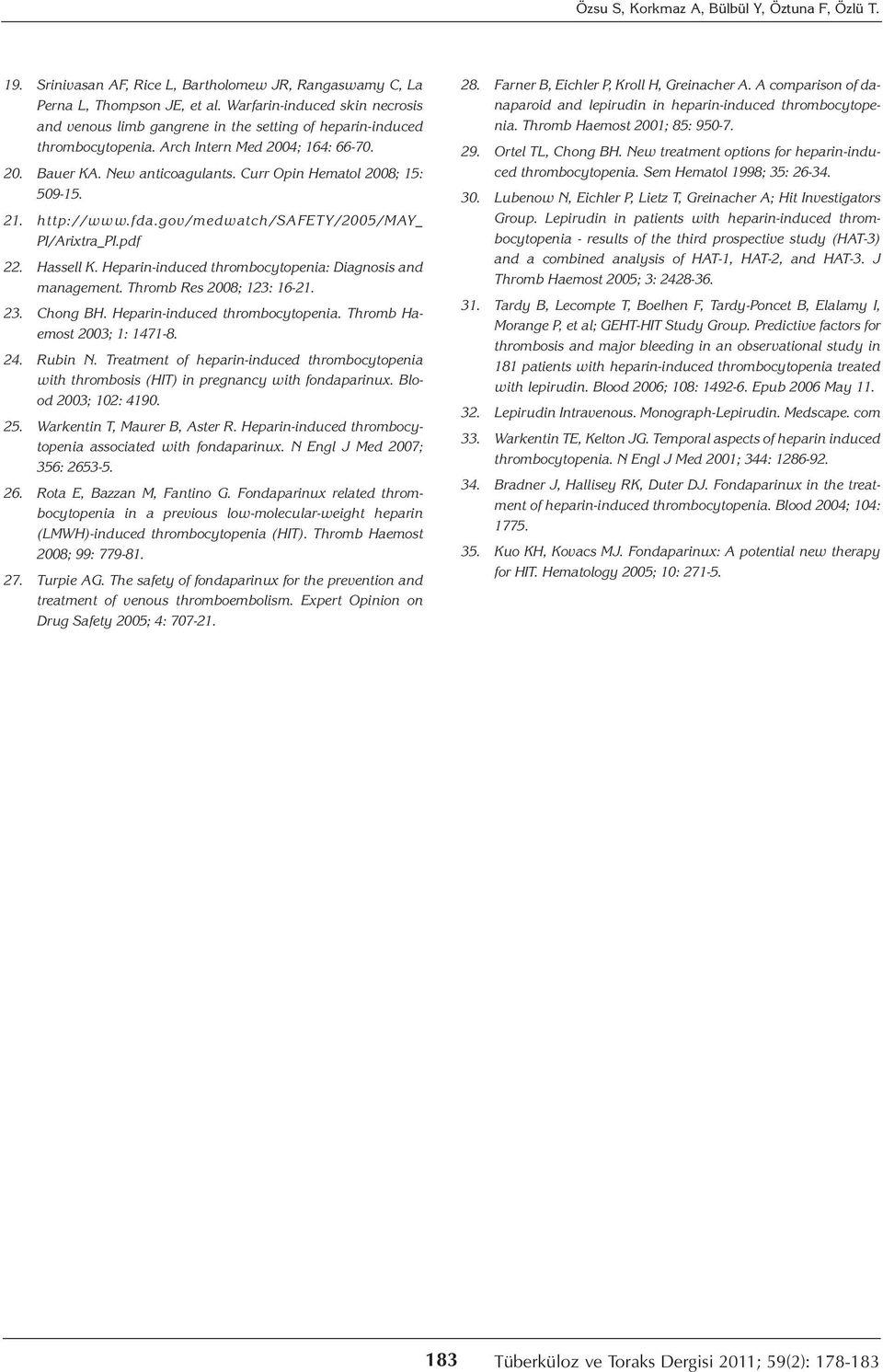 Özsu S, Korkmaz A, Bülbül Y, Öztuna F, Özlü T.

19. Srinivasan AF, Rice L, Bartholomew JR, Rangaswamy C, La Perna L, Thompson JE, et al. Warfarin-induced skin necrosis and venous limb gangrene in the setting of heparin-induced thrombocytopenia. Arch Intern Med 2004; 164: 66-70.

20. Bauer KA. New anticoagulants. Curr Opin Hematol 2008; 15: 509-15.

21. http://www.fda.gov/medwatch/SAFETY/2005/MAY_PI/Arixtra_PI.pdf

22. Hassell K. Heparin-induced thrombocytopenia: Diagnosis and management. Thromb Res 2008; 123: 16-21.

23. Chong BH. Heparin-induced thrombocytopenia. Thromb Haemost 2003; 1: 1471-8.

24. Rubin N. Treatment of heparin-induced thrombocytopenia with thrombosis (HIT) in pregnancy with fondaparinux. Blood 2003; 102: 4190.

25. Warkentin T, Maurer B, Aster R. Heparin-induced thrombocytopenia associated with fondaparinux. N Engl J Med 2007; 356: 2653-5.

26. Rota E, Bazzan M, Fantino G. Fondaparinux related thrombocytopenia in a previous low-molecular-weight heparin (LMWH)-induced thrombocytopenia (HIT). Thromb Haemost 2008; 99: 779-81.

27. Turpie AG. The safety of fondaparinux for the prevention and treatment of venous thromboembolism. Expert Opinion on Drug Safety 2005; 4: 707-21.

28. Farner B, Eichler P, Kroll H, Greinacher A. A comparison of danaparoid and lepirudin in heparin-induced thrombocytopenia. Thromb Haemost 2001; 85: 950-7.

29. Ortel TL, Chong BH. New treatment options for heparin-induced thrombocytopenia. Sem Hematol 1998; 35: 26-34.

30. Lubenow N, Eichler P, Lietz T, Greinacher A; Hit Investigators Group. Lepirudin in patients with heparin-induced thrombocytopenia - results of the third prospective study (HAT-3) and a combined analysis of HAT-1, HAT-2, and HAT-3. J Thromb Haemost 2005; 3: 2428-36.

31. Tardy B, Lecompte T, Boelhen F, Tardy-Poncet B, Elalamy I, Morange P, et al; GEHT-HIT Study Group. Predictive factors for thrombosis and major bleeding in an observational study in 181 patients with heparin-induced thrombocytopenia treated with lepirudin. Blood 2006; 108: 1492-6. Epub 2006 May 11.

32. Lepirudin Intravenous. Monograph-Lepirudin. Medscape. com

33. Warkentin TE, Kelton JG. Temporal aspects of heparin induced thrombocytopenia. N Engl J Med 2001; 344: 1286-92.

34. Bradner J, Hallisey RK, Duter DJ. Fondaparinux in the treatment of heparin-induced thrombocytopenia. Blood 2004; 104: 1775.

35. Kuo KH, Kovacs MJ. Fondaparinux: A potential new therapy for HIT. Hematology 2005; 10: 271-5.

183 Tüberküloz ve Toraks Dergisi 2011; 59(2): 178-183